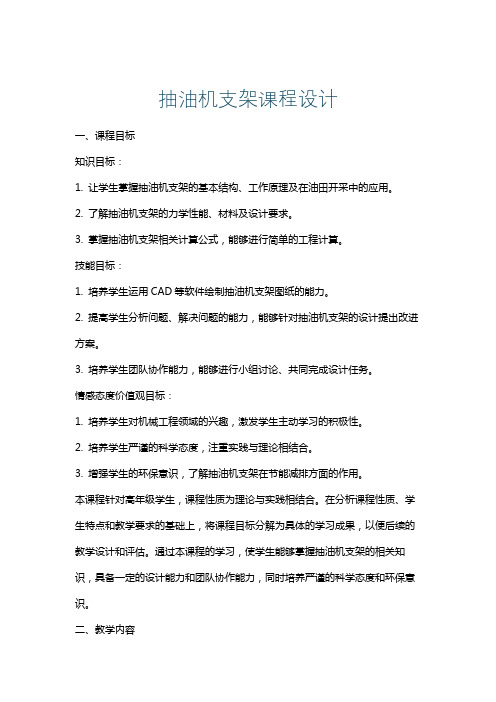 抽油机支架课程设计

一、课程目标

知识目标：

1. 让学生掌握抽油机支架的基本结构、工作原理及在油田开采中的应用。

2. 了解抽油机支架的力学性能、材料及设计要求。

3. 掌握抽油机支架相关计算公式，能够进行简单的工程计算。

技能目标：

1. 培养学生运用 CAD 等软件绘制抽油机支架图纸的能力。

2. 提高学生分析问题、解决问题的能力，能够针对抽油机支架的设计提出改进方案。

3. 培养学生团队协作能力，能够进行小组讨论、共同完成设计任务。

情感态度价值观目标：

1. 培养学生对机械工程领域的兴趣，激发学生主动学习的积极性。

2. 培养学生严谨的科学态度，注重实践与理论相结合。

3. 增强学生的环保意识，了解抽油机支架在节能减排方面的作用。

本课程针对高年级学生，课程性质为理论与实践相结合。在分析课程性质、学生特点和教学要求的基础上，将课程目标分解为具体的学习成果，以便后续的教学设计和评估。通过本课程的学习，使学生能够掌握抽油机支架的相关知识，具备一定的设计能力和团队协作能力，同时培养严谨的科学态度和环保意识。

二、教学内容